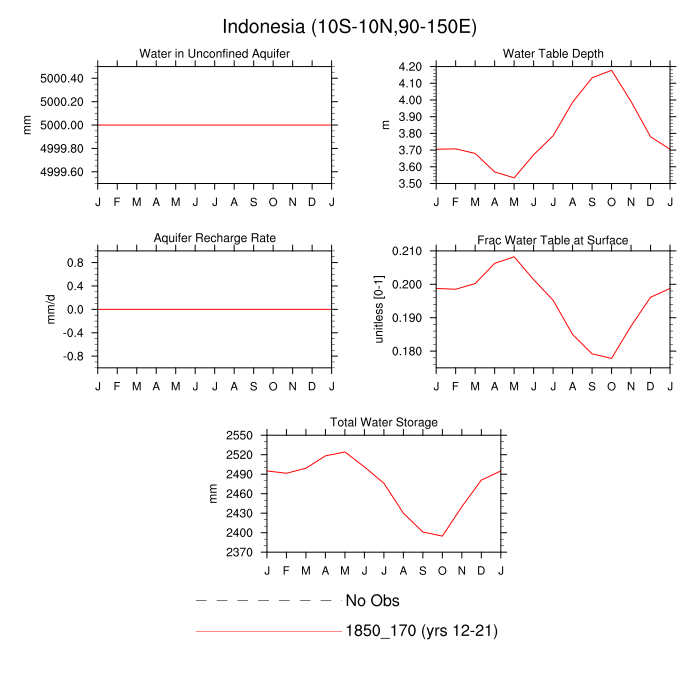 Indonesia (10S-10N,90-150E)

Water in Unconfined Aquifer

mm

5000.40
5000.20
5000.00
4999.80
4999.60

J F M A M J J A S O N D J

Water Table Depth

m

4.20
4.10
4.00
3.90
3.80
3.70
3.60
3.50

J F M A M J J A S O N D J

Aquifer Recharge Rate

mm/d

0.8
0.4
0.0
-0.4
-0.8

J F M A M J J A S O N D J

Frac Water Table at Surface

unitless [0-1]

0.210
0.200
0.190
0.180

J F M A M J J A S O N D J

Total Water Storage

mm

2550
2520
2490
2460
2430
2400
2370

J F M A M J J A S O N D J

No Obs

1850_170 (yrs 12-21)